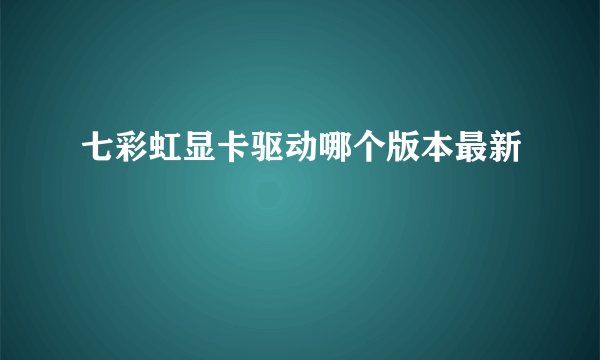 七彩虹显卡驱动哪个版本最新